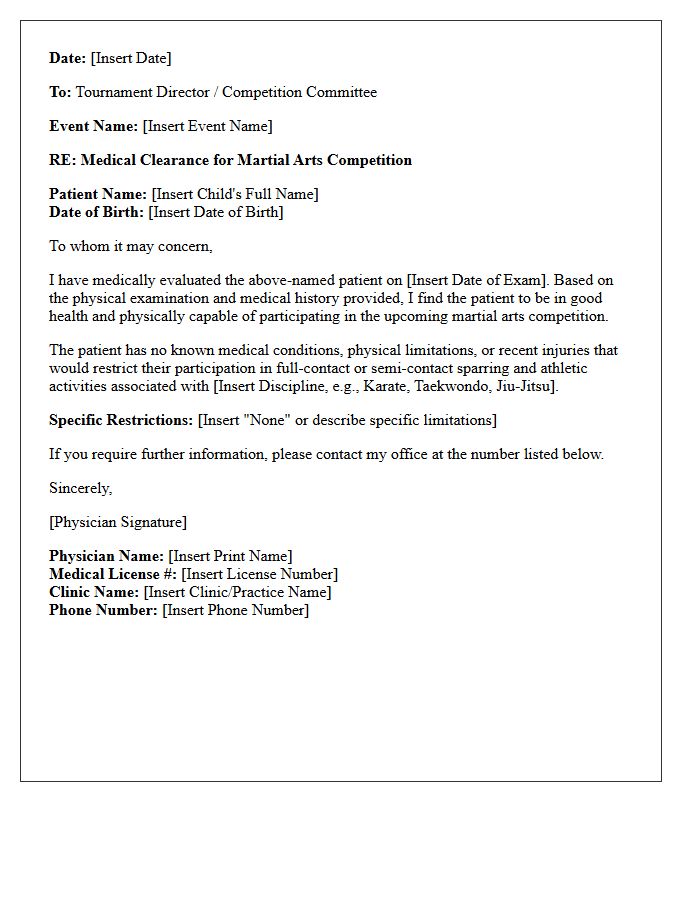 Date: [Insert Date]

To: Tournament Director / Competition Committee

Event Name: [Insert Event Name]

RE: Medical Clearance for Martial Arts Competition

Patient Name: [Insert Child's Full Name]
Date of Birth: [Insert Date of Birth]

To whom it may concern,

I have medically evaluated the above-named patient on [Insert Date of Exam]. Based on the physical examination and medical history provided, I find the patient to be in good health and physically capable of participating in the upcoming martial arts competition.

The patient has no known medical conditions, physical limitations, or recent injuries that would restrict their participation in full-contact or semi-contact sparring and athletic activities associated with [Insert Discipline, e.g., Karate, Taekwondo, Jiu-Jitsu].

Specific Restrictions: [Insert "None" or describe specific limitations]

If you require further information, please contact my office at the number listed below.

Sincerely,

[Physician Signature]

Physician Name: [Insert Print Name]
Medical License #: [Insert License Number]
Clinic Name: [Insert Clinic/Practice Name]
Phone Number: [Insert Phone Number]